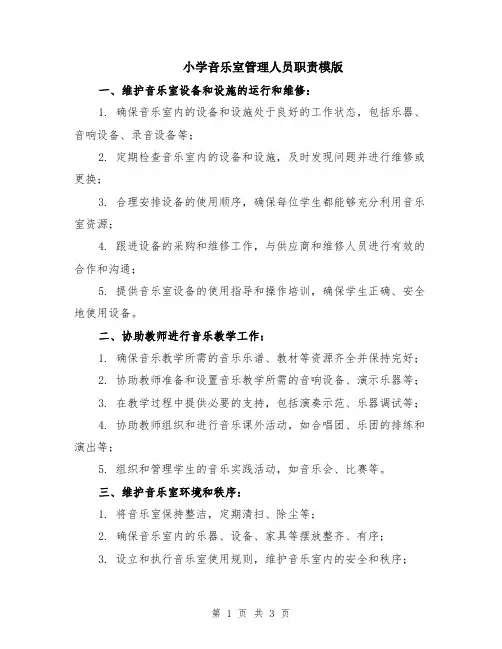 小学音乐室管理人员职责模版

一、维护音乐室设备和设施的运行和维修：

1. 确保音乐室内的设备和设施处于良好的工作状态，包括乐器、音响设备、录音设备等；

2. 定期检查音乐室内的设备和设施，及时发现问题并进行维修或更换；

3. 合理安排设备的使用顺序，确保每位学生都能够充分利用音乐室资源；

4. 跟进设备的采购和维修工作，与供应商和维修人员进行有效的合作和沟通；

5. 提供音乐室设备的使用指导和操作培训，确保学生正确、安全地使用设备。

二、协助教师进行音乐教学工作：

1. 确保音乐教学所需的音乐乐谱、教材等资源齐全并保持完好；

2. 协助教师准备和设置音乐教学所需的音响设备、演示乐器等；

3. 在教学过程中提供必要的支持，包括演奏示范、乐器调试等；

4. 协助教师组织和进行音乐课外活动，如合唱团、乐团的排练和演出等；

5. 组织和管理学生的音乐实践活动，如音乐会、比赛等。

三、维护音乐室环境和秩序：

1. 将音乐室保持整洁，定期清扫、除尘等；

2. 确保音乐室内的乐器、设备、家具等摆放整齐、有序；

3. 设立和执行音乐室使用规则，维护音乐室内的安全和秩序；

第 1 页 共 3 页